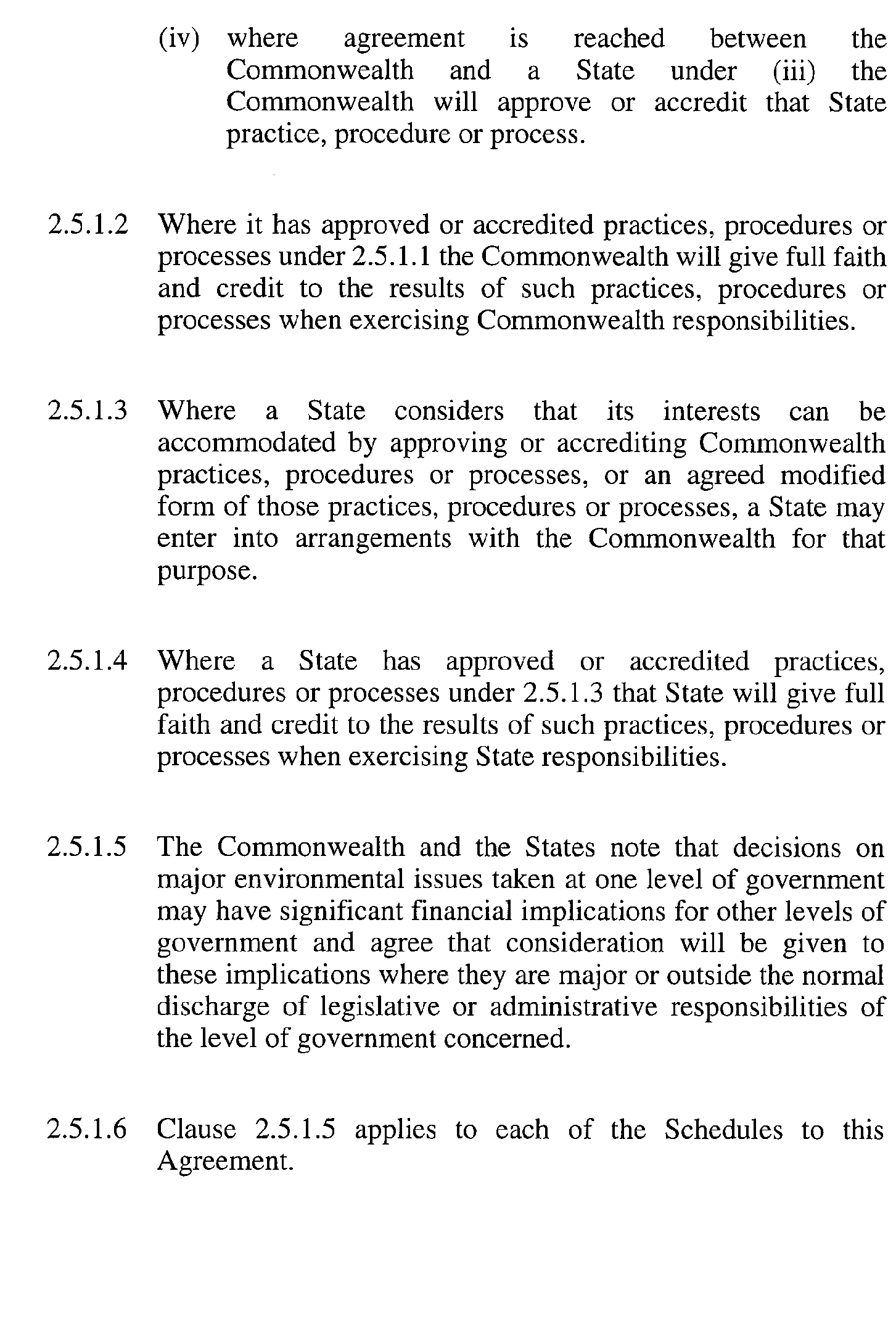 (iv) where agreement is reached between the Commonwealth and a State under (iii) the Commonwealth will approve or accredit that State practice, procedure or process.

2.5.1.2 Where it has approved or accredited practices, procedures or processes under 2.5.1.1 the Commonwealth will give full faith and credit to the results of such practices, procedures or processes when exercising Commonwealth responsibilities.

2.5.1.3 Where a State considers that its interests can be accommodated by approving or accrediting Commonwealth practices, procedures or processes, or an agreed modified form of those practices, procedures or processes, a State may enter into arrangements with the Commonwealth for that purpose.

2.5.1.4 Where a State has approved or accredited practices, procedures or processes under 2.5.1.3 that State will give full faith and credit to the results of such practices, procedures or processes when exercising State responsibilities.

2.5.1.5 The Commonwealth and the States note that decisions on major environmental issues taken at one level of government may have significant financial implications for other levels of government and agree that consideration will be given to these implications where they are major or outside the normal discharge of legislative or administrative responsibilities of the level of government concerned.

2.5.1.6 Clause 2.5.1.5 applies to each of the Schedules to this Agreement.